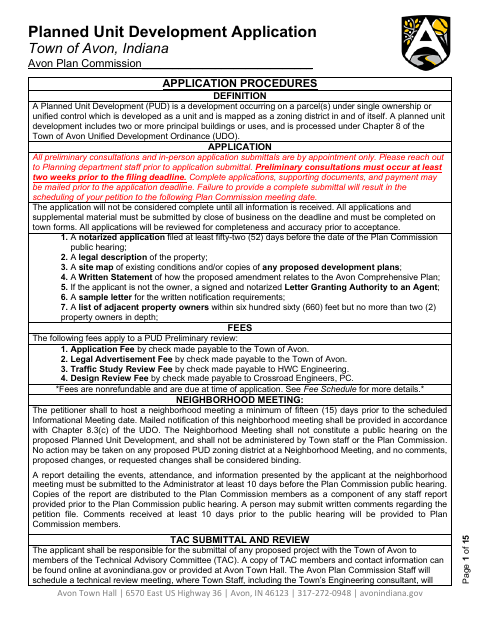 Planned Unit Development Application
Town of Avon, Indiana
Avon Plan Commission

APPLICATION PROCEDURES

DEFINITION

A Planned Unit Development (PUD) is a development occurring on a parcel(s) under single ownership or unified control which is developed as a unit and is mapped as a zoning district in and of itself. A planned unit development includes two or more principal buildings or uses, and is processed under Chapter 8 of the Town of Avon Unified Development Ordinance (UDO).

APPLICATION

All preliminary consultations and in-person application submittals are by appointment only. Please reach out to Planning department staff prior to application submittal. Preliminary consultations must occur at least two weeks prior to the filing deadline. Complete applications, supporting documents, and payment may be mailed prior to the application deadline. Failure to provide a complete submittal will result in the scheduling of your petition to the following Plan Commission meeting date.

The application will not be considered complete until all information is received. All applications and supplemental material must be submitted by close of business on the deadline and must be completed on town forms. All applications will be reviewed for completeness and accuracy prior to acceptance.

1. A notarized application filed at least fifty-two (52) days before the date of the Plan Commission public hearing;
2. A legal description of the property;
3. A site map of existing conditions and/or copies of any proposed development plans;
4. A Written Statement of how the proposed amendment relates to the Avon Comprehensive Plan;
5. If the applicant is not the owner, a signed and notarized Letter Granting Authority to an Agent;
6. A sample letter for the written notification requirements;
7. A list of adjacent property owners within six hundred sixty (660) feet but no more than two (2) property owners in depth;

FEES

The following fees apply to a PUD Preliminary review:

1. Application Fee by check made payable to the Town of Avon.
2. Legal Advertisement Fee by check made payable to the Town of Avon.
3. Traffic Study Review Fee by check made payable to HWC Engineering.
4. Design Review Fee by check made payable to Crossroad Engineers, PC.

*Fees are nonrefundable and are due at time of application. See Fee Schedule for more details.*

NEIGHBORHOOD MEETING:

The petitioner shall to host a neighborhood meeting a minimum of fifteen (15) days prior to the scheduled Informational Meeting date. Mailed notification of this neighborhood meeting shall be provided in accordance with Chapter 8.3(c) of the UDO. The Neighborhood Meeting shall not constitute a public hearing on the proposed Planned Unit Development, and shall not be administered by Town staff or the Plan Commission. No action may be taken on any proposed PUD zoning district at a Neighborhood Meeting, and no comments, proposed changes, or requested changes shall be considered binding.

A report detailing the events, attendance, and information presented by the applicant at the neighborhood meeting must be submitted to the Administrator at least 10 days before the Plan Commission public hearing. Copies of the report are distributed to the Plan Commission members as a component of any staff report provided prior to the Plan Commission public hearing. A person may submit written comments regarding the petition file. Comments received at least 10 days prior to the public hearing will be provided to Plan Commission members.

TAC SUBMITTAL AND REVIEW

The applicant shall be responsible for the submittal of any proposed project with the Town of Avon to members of the Technical Advisory Committee (TAC). A copy of TAC members and contact information can be found online at avonindiana.gov or provided at Avon Town Hall. The Avon Plan Commission Staff will schedule a technical review meeting, where Town Staff, including the Town's Engineering consultant, will

Page 1 of 15

Avon Town Hall | 6570 East US Highway 36 | Avon, IN 46123 | 317-272-0948 | avonindiana.gov